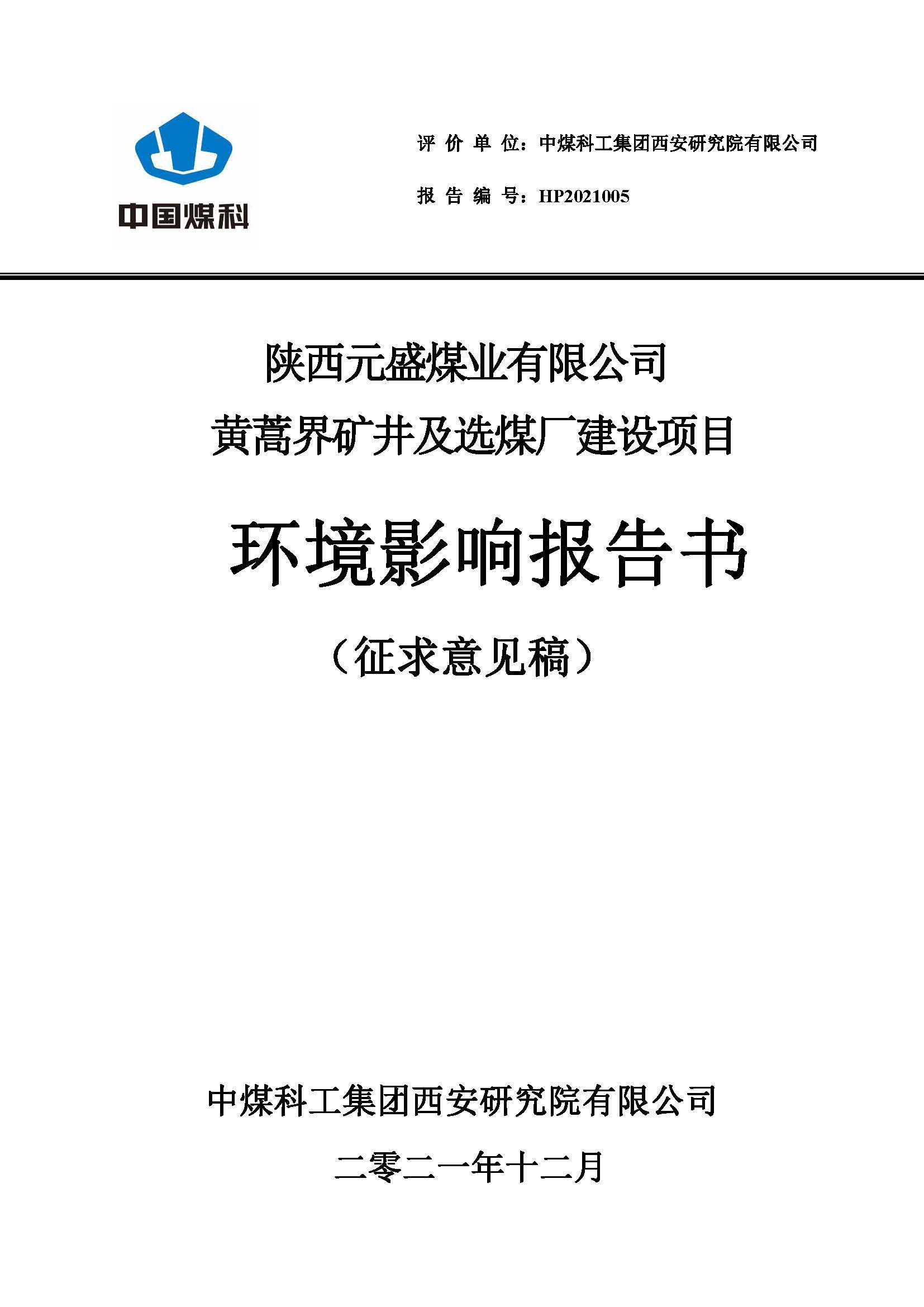 中国煤科

评 价 单 位：中煤科工集团西安研究院有限公司

报 告 编 号：HP2021005

陕西元盛煤业有限公司
黄蒿界矿井及选煤厂建设项目

环境影响报告书

（征求意见稿）

中煤科工集团西安研究院有限公司

二零二一年十二月